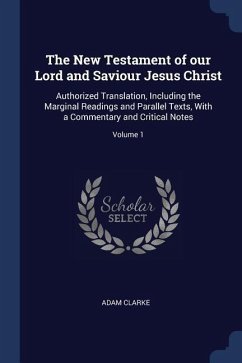 The New Testament of our Lord and Saviour Jesus Christ

Authorized Translation, Including the Marginal Readings and Parallel Texts, With a Commentary and Critical Notes

Volume 1

Scholar
SELECT

ADAM CLARKE